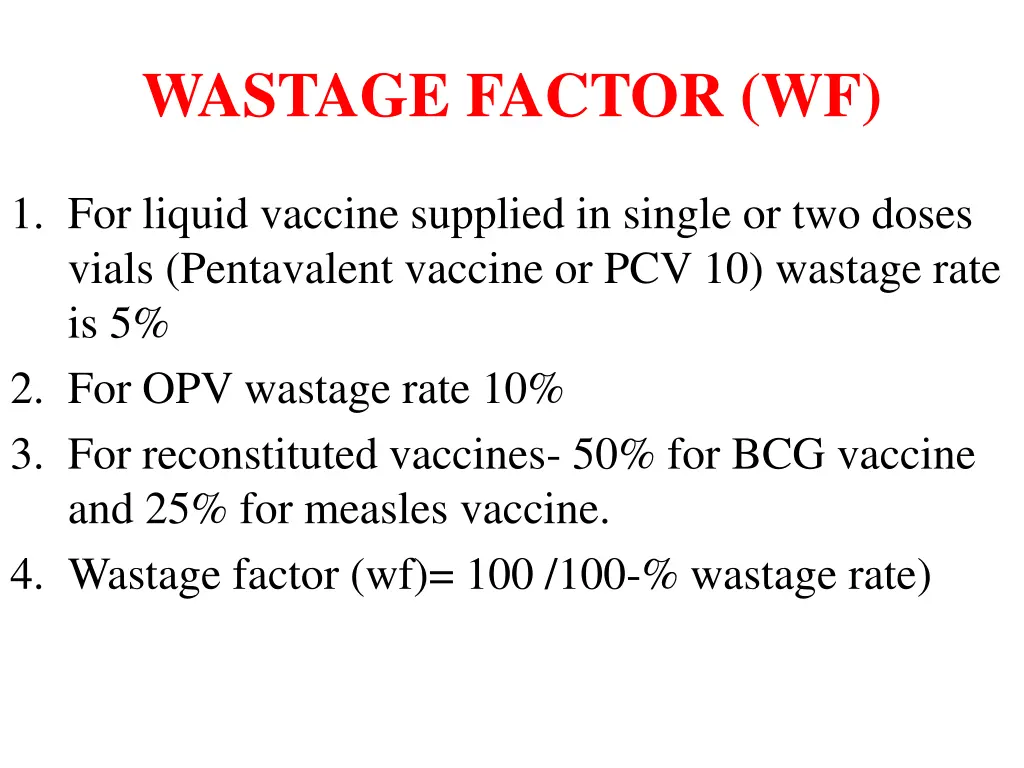 WASTAGE FACTOR (WF)

1. For liquid vaccine supplied in single or two doses vials (Pentavalent vaccine or PCV 10) wastage rate is 5%
2. For OPV wastage rate 10%
3. For reconstituted vaccines- 50% for BCG vaccine and 25% for measles vaccine.
4. Wastage factor (wf)= 100 /100-% wastage rate)